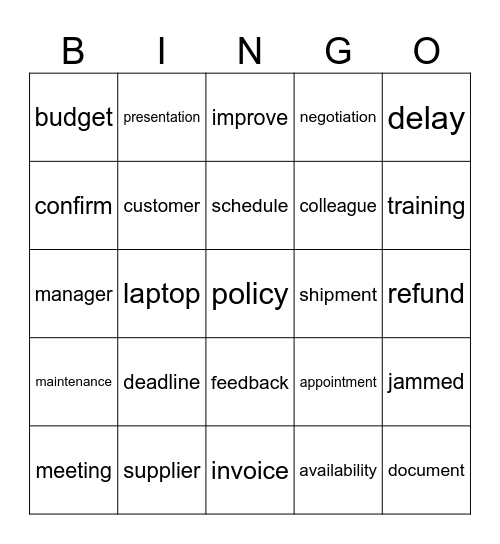 | B | I | N | G | O |
|---|---|---|---|---|
| budget | presentation | improve | negotiation | delay |
| confirm | customer | schedule | colleague | training |
| manager | laptop | policy | shipment | refund |
| maintenance | deadline | feedback | appointment | jammed |
| meeting | supplier | invoice | availability | document |